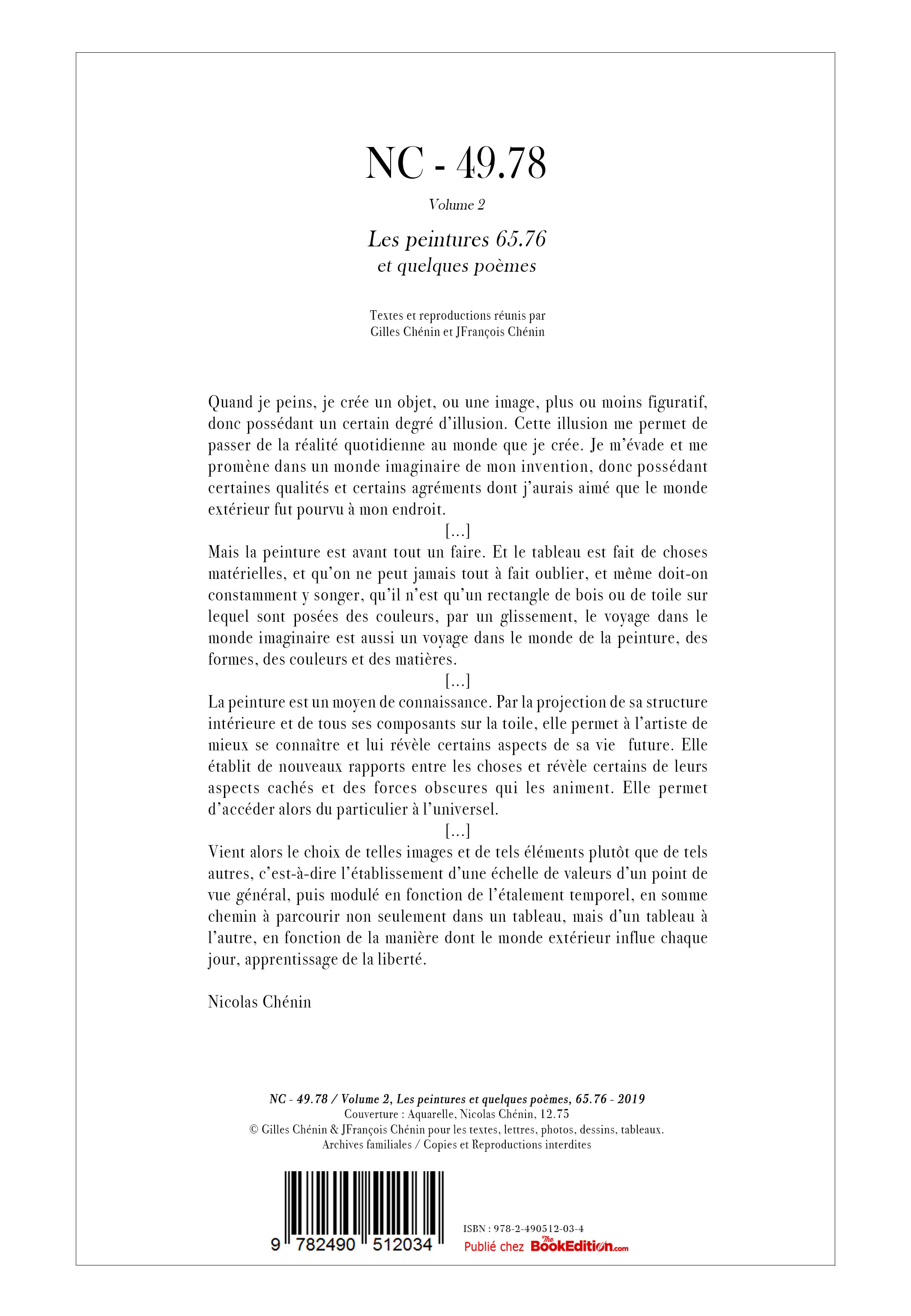 NC - 49.78

Volume 2

Les peintures 65.76
et quelques poèmes

Textes et reproductions réunis par
Gilles Chénin et JFrançois Chénin

Quand je peins, je crée un objet, ou une image, plus ou moins figuratif, donc possédant un certain degré d'illusion. Cette illusion me permet de passer de la réalité quotidienne au monde que je crée. Je m'évade et me promène dans un monde imaginaire de mon invention, donc possédant certaines qualités et certains agréments dont j'aurais aimé que le monde extérieur fut pourvu à mon endroit.

[...]

Mais la peinture est avant tout un faire. Et le tableau est fait de choses matérielles, et qu'on ne peut jamais tout à fait oublier, et même doit-on constamment y songer, qu'il n'est qu'un rectangle de bois ou de toile sur lequel sont posées des couleurs, par un glissement, le voyage dans le monde imaginaire est aussi un voyage dans le monde de la peinture, des formes, des couleurs et des matières.

[...]

La peinture est un moyen de connaissance. Par la projection de sa structure intérieure et de tous ses composants sur la toile, elle permet à l'artiste de mieux se connaître et lui révèle certains aspects de sa vie future. Elle établit de nouveaux rapports entre les choses et révèle certains de leurs aspects cachés et des forces obscures qui les animent. Elle permet d'accéder alors du particulier à l'universel.

[...]

Vient alors le choix de telles images et de tels éléments plutôt que de tels autres, c'est-à-dire l'établissement d'une échelle de valeurs d'un point de vue général, puis modulé en fonction de l'étalement temporel, en somme chemin à parcourir non seulement dans un tableau, mais d'un tableau à l'autre, en fonction de la manière dont le monde extérieur influe chaque jour, apprentissage de la liberté.

Nicolas Chénin

NC - 49.78 / Volume 2, Les peintures et quelques poèmes, 65.76 - 2019
Couverture : Aquarelle, Nicolas Chénin, 12.75
© Gilles Chénin & JFrançois Chénin pour les textes, lettres, photos, dessins, tableaux.
Archives familiales / Copies et Reproductions interdites

9 782490 512034

ISBN : 978-2-490512-03-4
Publié chez The BookEdition.com